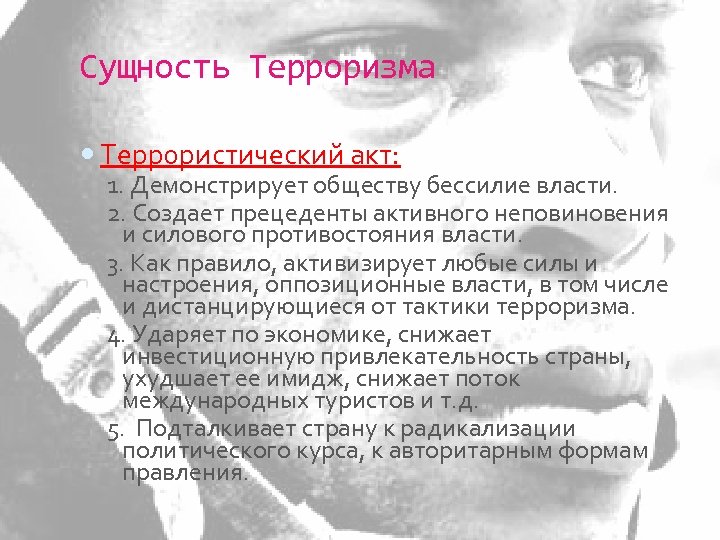 Сущность Терроризма

Террористический акт:

1. Демонстрирует обществу бессилие власти.

2. Создает прецеденты активного неповиновения и силового противостояния власти.

3. Как правило, активизирует любые силы и настроения, оппозиционные власти, в том числе и дистанцирующиеся от тактики терроризма.

4. Ударяет по экономике, снижает инвестиционную привлекательность страны, ухудшает ее имидж, снижает поток международных туристов и т.д.

5. Подталкивает страну к радикализации политического курса, к авторитарным формам правления.